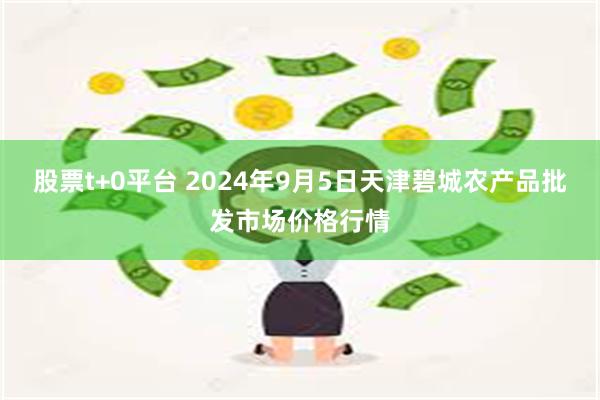 股票t+0平台 2024年9月5日天津碧城农产品批发市场价格行情